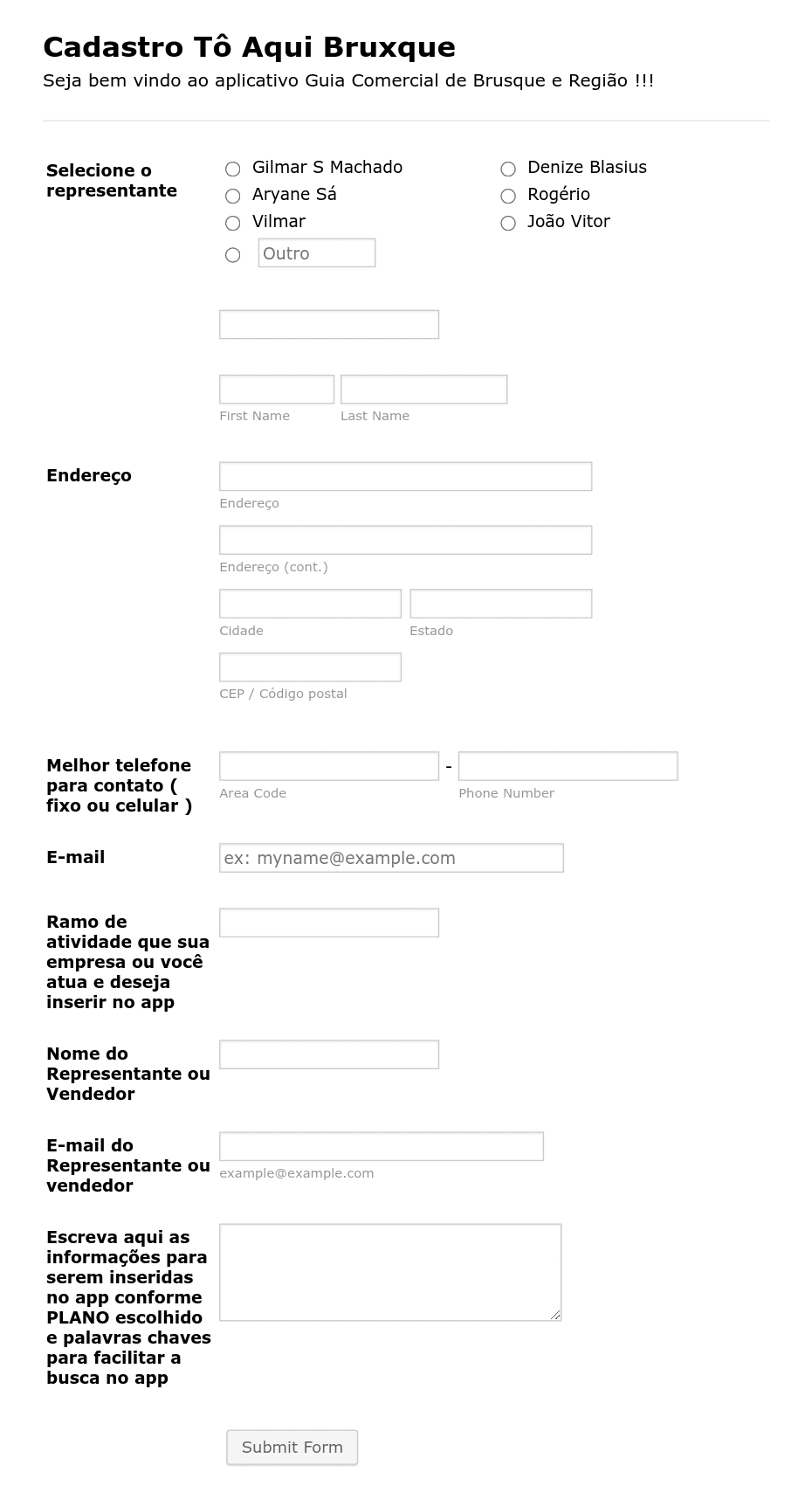 Cadastro Tô Aqui Bruxque

Seja bem vindo ao aplicativo Guia Comercial de Brusque e Região !!!

Selecione o representante

Gilmar S Machado
Aryane Sá
Vilmar
Outro

Denize Blasius
Rogério
João Vitor

First Name
Last Name

Endereço

Endereço

Endereço (cont.)

Cidade
Estado

CEP / Código postal

Melhor telefone para contato ( fixo ou celular )

-

Area Code
Phone Number

E-mail

ex: myname@example.com

Ramo de atividade que sua empresa ou você atua e deseja inserir no app

Nome do Representante ou Vendedor

E-mail do Representante ou vendedor

example@example.com

Escreva aqui as informações para serem inseridas no app conforme PLANO escolhido e palavras chaves para facilitar a busca no app

Submit Form